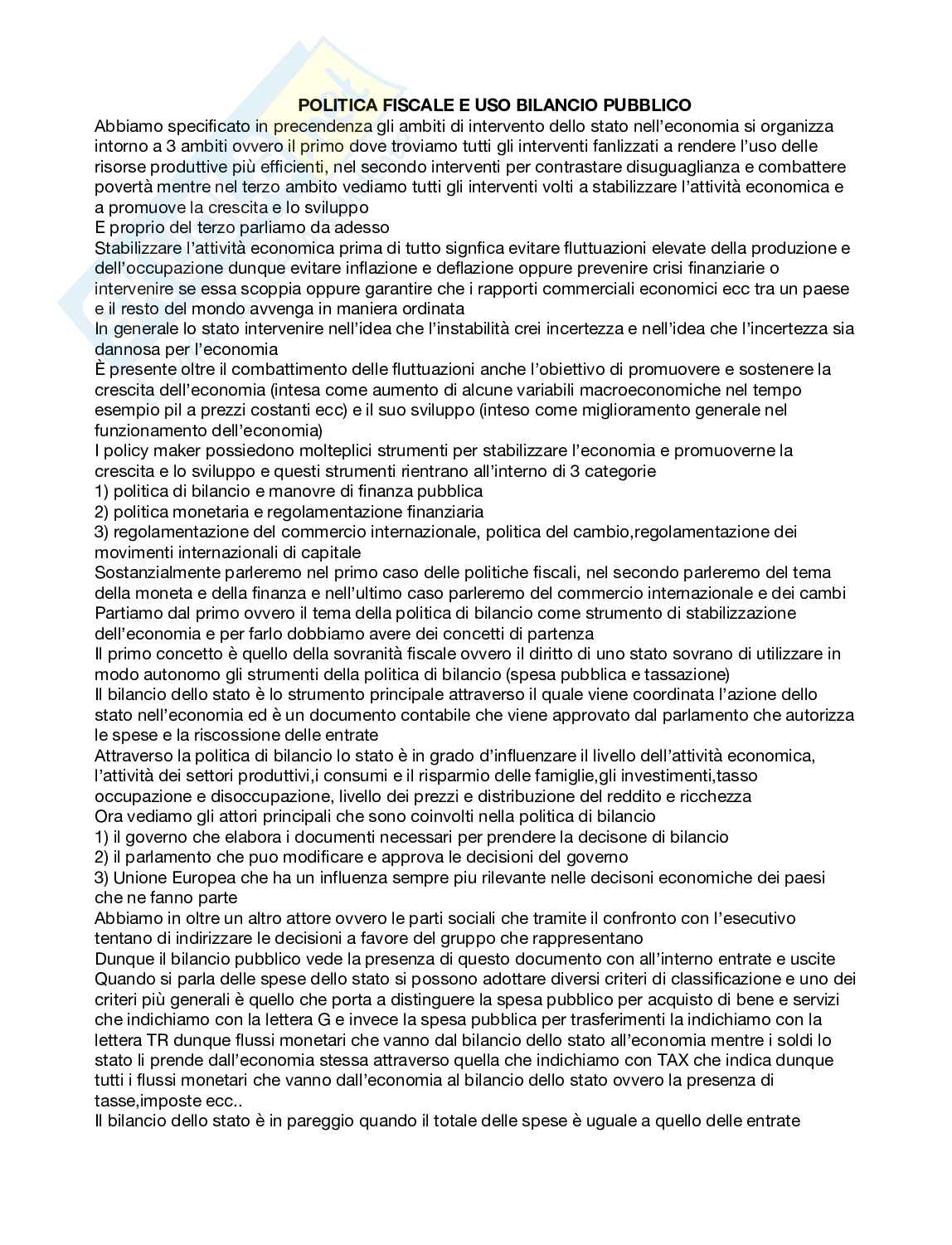 POLITICA FISCALE E USO BILANCIO PUBBLICO

Abbiamo specificato in precendenza gli ambiti di intervento dello stato nell'economia si organizza intorno a 3 ambiti ovvero il primo dove troviamo tutti gli interventi fanlizzati a rendere l'uso delle risorse produttive più efficienti, nel secondo interventi per contrastare disuguaglianza e combattere povertà mentre nel terzo ambito vediamo tutti gli interventi volti a stabilizzare l'attività economica e a promuove la crescita e lo sviluppo
E proprio del terzo parliamo da adesso
Stabilizzare l'attività economica prima di tutto signfica evitare fluttuazioni elevate della produzione e dell'occupazione dunque evitare inflazione e deflazione oppure prevenire crisi finanziarie o intervenire se essa scoppia oppure garantire che i rapporti commerciali economici ecc tra un paese e il resto del mondo avvenga in maniera ordinata
In generale lo stato intervenire nell'idea che l'instabilità crei incertezza e nell'idea che l'incertezza sia dannosa per l'economia
È presente oltre il combattimento delle fluttuazioni anche l'obiettivo di promuovere e sostenere la crescita dell'economia (intesa come aumento di alcune variabili macroeconomiche nel tempo esempio pil a prezzi costanti ecc) e il suo sviluppo (inteso come miglioramento generale nel funzionamento dell'economia)
I policy maker possiedono molteplici strumenti per stabilizzare l'economia e promuoverne la crescita e lo sviluppo e questi strumenti rientrano all'interno di 3 categorie
1) politica di bilancio e manovre di finanza pubblica
2) politica monetaria e regolamentazione finanziaria
3) regolamentazione del commercio internazionale, politica del cambio,regolamentazione dei movimenti internazionali di capitale
Sostanzialmente parleremo nel primo caso delle politiche fiscali, nel secondo parleremo del tema della moneta e della finanza e nell'ultimo caso parleremo del commercio internazionale e dei cambi
Partiamo dal primo ovvero il tema della politica di bilancio come strumento di stabilizzazione dell'economia e per farlo dobbiamo avere dei concetti di partenza
Il primo concetto è quello della sovranità fiscale ovvero il diritto di uno stato sovrano di utilizzare in modo autonomo gli strumenti della politica di bilancio (spesa pubblica e tassazione)
Il bilancio dello stato è lo strumento principale attraverso il quale viene coordinata l'azione dello stato nell'economia ed è un documento contabile che viene approvato dal parlamento che autorizza le spese e la riscossione delle entrate
Attraverso la politica di bilancio lo stato è in grado d'influenzare il livello dell'attività economica, l'attività dei settori produttivi,i consumi e il risparmio delle famiglie,gli investimenti,tasso occupazione e disoccupazione, livello dei prezzi e distribuzione del reddito e ricchezza
Ora vediamo gli attori principali che sono coinvolti nella politica di bilancio
1) il governo che elabora i documenti necessari per prendere la decisone di bilancio
2) il parlamento che puo modificare e approva le decisioni del governo
3) Unione Europea che ha un influenza sempre piu rilevante nelle decisoni economiche dei paesi che ne fanno parte
Abbiamo in oltre un altro attore ovvero le parti sociali che tramite il confronto con l'esecutivo tentano di indirizzare le decisioni a favore del gruppo che rappresentano
Dunque il bilancio pubblico vede la presenza di questo documento con all'interno entrate e uscite
Quando si parla delle spese dello stato si possono adottare diversi criteri di classificazione e uno dei criteri più generali è quello che porta a distinguere la spesa pubblico per acquisto di bene e servizi che indichiamo con la lettera G e invece la spesa pubblica per trasferimenti la indichiamo con la lettera TR dunque flussi monetari che vanno dal bilancio dello stato all'economia mentre i soldi lo stato li prende dall'economia stessa attraverso quella che indichiamo con TAX che indica dunque tutti i flussi monetari che vanno dall'economia al bilancio dello stato ovvero la presenza di tasse,imposte ecc..
Il bilancio dello stato è in pareggio quando il totale delle spese è uguale a quello delle entrate